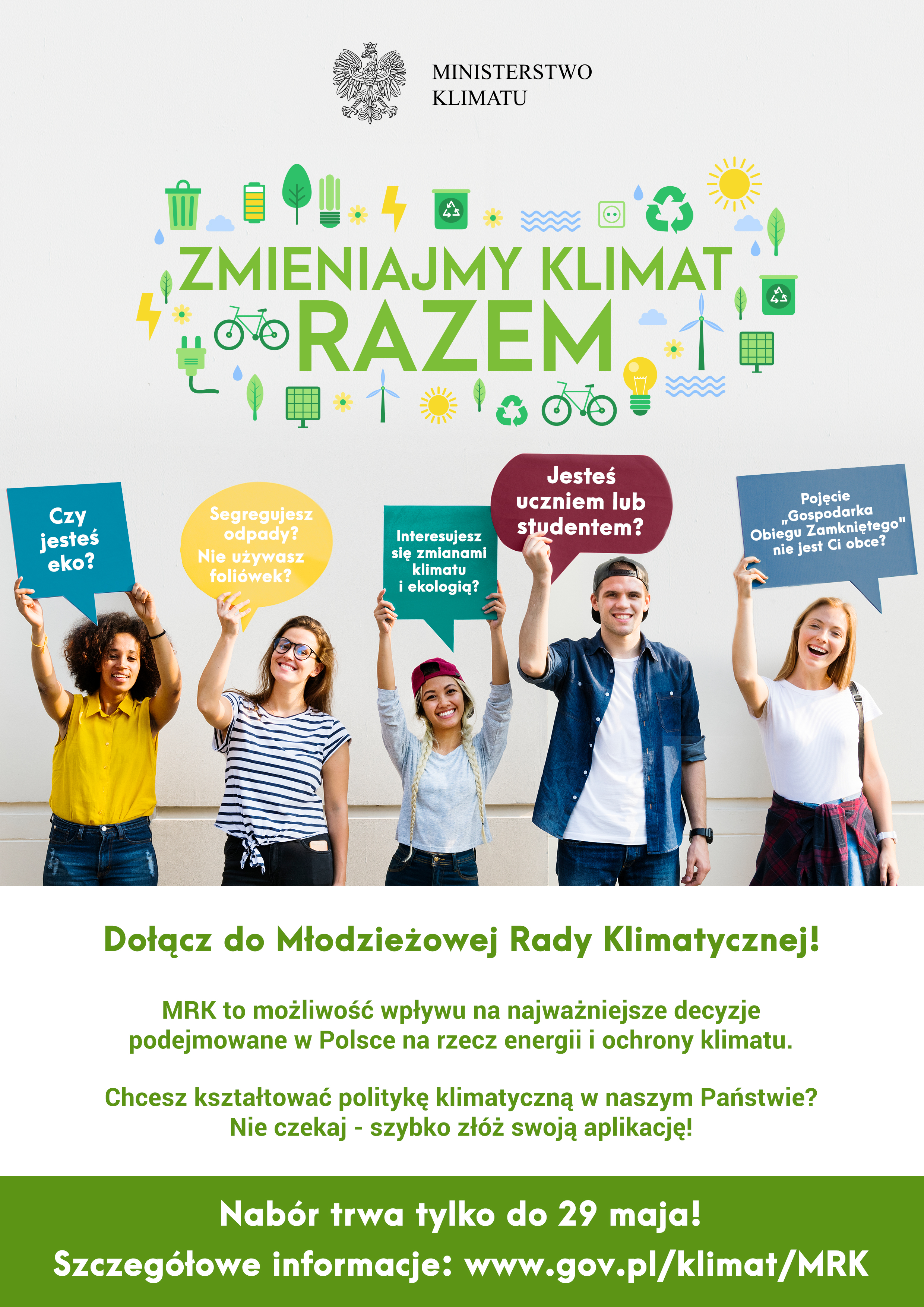 MINISTERSTWO
KLIMATU

ZMIENIAJMY KLIMAT
RAZEM

Czy jesteś eko?

Segregujesz odpady? Nie używasz foliówek?

Interesujesz się zmianami klimatu i ekologią?

Jesteś uczniem lub studentem?

Pojęcie „Gospodarka Obiegu Zamkniętego" nie jest Ci obce?

Dołącz do Młodzieżowej Rady Klimatycznej!

MRK to możliwość wpływu na najważniejsze decyzje podejmowane w Polsce na rzecz energii i ochrony klimatu.

Chcesz kształtować politykę klimatyczną w naszym Państwie?
Nie czekaj - szybko złóż swoją aplikację!

Nabór trwa tylko do 29 maja!
Szczegółowe informacje: www.gov.pl/klimat/MRK